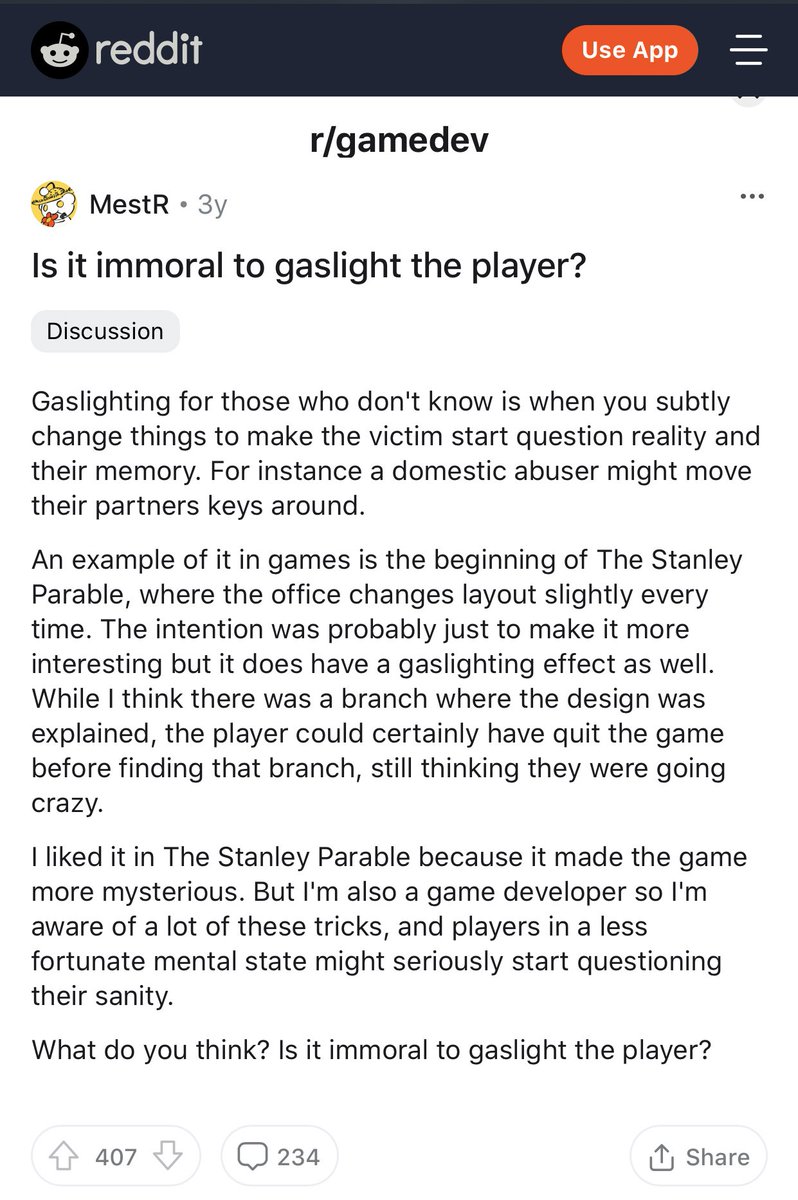 reddit Use App

r/gamedev

MestR • 3y

Is it immoral to gaslight the player?

Discussion

Gaslighting for those who don't know is when you subtly change things to make the victim start question reality and their memory. For instance a domestic abuser might move their partners keys around.

An example of it in games is the beginning of The Stanley Parable, where the office changes layout slightly every time. The intention was probably just to make it more interesting but it does have a gaslighting effect as well. While I think there was a branch where the design was explained, the player could certainly have quit the game before finding that branch, still thinking they were going crazy.

I liked it in The Stanley Parable because it made the game more mysterious. But I'm also a game developer so I'm aware of a lot of these tricks, and players in a less fortunate mental state might seriously start questioning their sanity.

What do you think? Is it immoral to gaslight the player?

407 234 Share